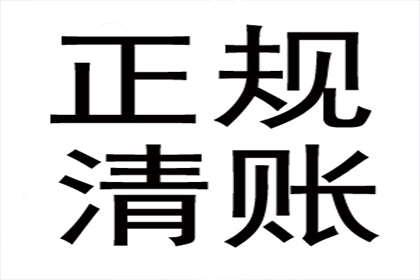 正规
清账